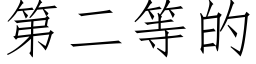 第二等的